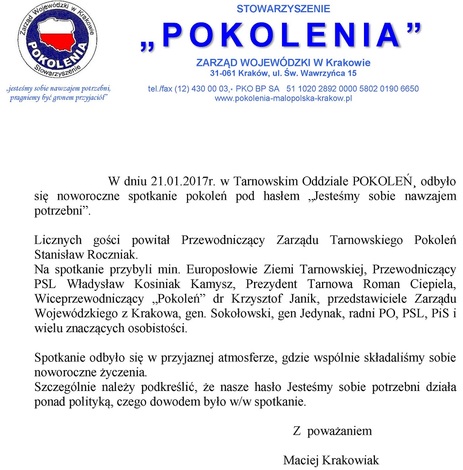 Zarząd Wojewódzki w Krakowie
POKOLENIA
Stowarzyszenie

„jesteśmy sobie nawzajem potrzebni, pragniemy być gronem przyjaciół"

STOWARZYSZENIE
„POKOLENIA"
ZARZĄD WOJEWÓDZKI W Krakowie
31-061 Kraków, ul. Św. Wawrzyńca 15
tel./fax (12) 430 00 03,- PKO BP SA 51 1020 2892 0000 5802 0190 6650
www.pokolenia-malopolska-krakow.pl

W dniu 21.01.2017r. w Tarnowskim Oddziale POKOLEŃ, odbyło się noworoczne spotkanie pokoleń pod hasłem „Jesteśmy sobie nawzajem potrzebni".

Licznych gości powitał Przewodniczący Zarządu Tarnowskiego Pokoleń Stanisław Roczniak.
Na spotkanie przybyli min. Europosłowie Ziemi Tarnowskiej, Przewodniczący PSL Władysław Kosiniak Kamysz, Prezydent Tarnowa Roman Ciepiela, Wiceprzewodniczący „Pokoleń" dr Krzysztof Janik, przedstawiciele Zarządu Wojewódzkiego z Krakowa, gen. Sokołowski, gen Jedynak, radni PO, PSL, PiS i wielu znaczących osobistości.

Spotkanie odbyło się w przyjaznej atmosferze, gdzie wspólnie składaliśmy sobie noworoczne życzenia.
Szczególnie należy podkreślić, że nasze hasło Jesteśmy sobie potrzebni działa ponad polityką, czego dowodem było w/w spotkanie.

Z poważaniem

Maciej Krakowiak